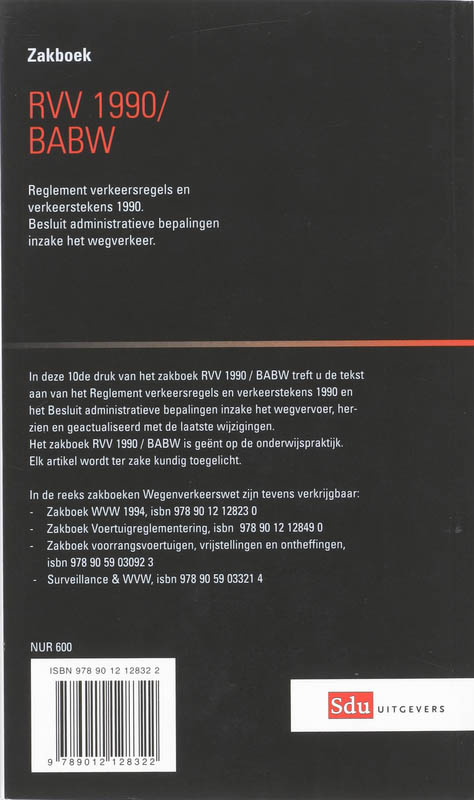 Zakboek

RVV 1990/ BABW

Reglement verkeersregels en verkeerstekens 1990. Besluit administratieve bepalingen inzake het wegverkeer.

In deze 10de druk van het zakboek RVV 1990 / BABW treft u de tekst aan van het Reglement verkeersregels en verkeerstekens 1990 en het Besluit administratieve bepalingen inzake het wegvervoer, herzien en geactualiseerd met de laatste wijzigingen.
Het zakboek RVV 1990 / BABW is geënt op de onderwijspraktijk. Elk artikel wordt ter zake kundig toegelicht.

In de reeks zakboeken Wegenverkeerswet zijn tevens verkrijgbaar:
- Zakboek WVW 1994, isbn 978 90 12 12823 0
- Zakboek Voertuigreglementering, isbn 978 90 12 12849 0
- Zakboek voorrangsvoertuigen, vrijstellingen en ontheffingen, isbn 978 90 59 03092 3
- Surveillance & WVW, isbn 978 90 59 03321 4

NUR 600

ISBN 978 90 12 12832 2

9 789012 128322

Sdu UITGEVERS